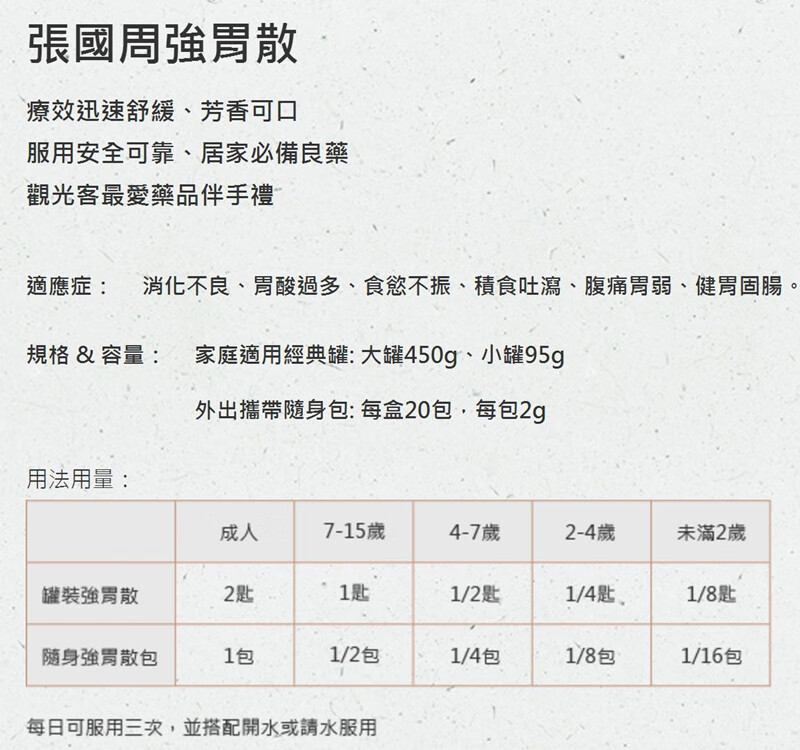 張國周強胃散

療效迅速舒緩、芳香可口
服用安全可靠、居家必備良藥
觀光客最愛藥品伴手禮

適應症： 消化不良、胃酸過多、食慾不振、積食吐瀉、腹痛胃弱、健胃固腸。

規格 & 容量： 家庭適用經典罐: 大罐450g、小罐95g

外出攜帶隨身包: 每盒20包，每包2g

用法用量：

| | 成人 | 7-15歲 | 4-7歲 | 2-4歲 | 未滿2歲 |
|---|---|---|---|---|---|
| 罐裝強胃散 | 2匙 | 1匙 | 1/2匙 | 1/4匙 | 1/8匙 |
| 隨身強胃散包 | 1包 | 1/2包 | 1/4包 | 1/8包 | 1/16包 |

每日可服用三次，並搭配開水或請水服用